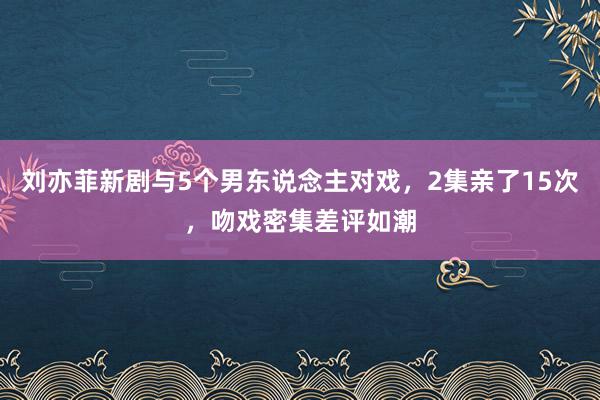 刘亦菲新剧与5个男东说念主对戏，2集亲了15次，吻戏密集差评如潮